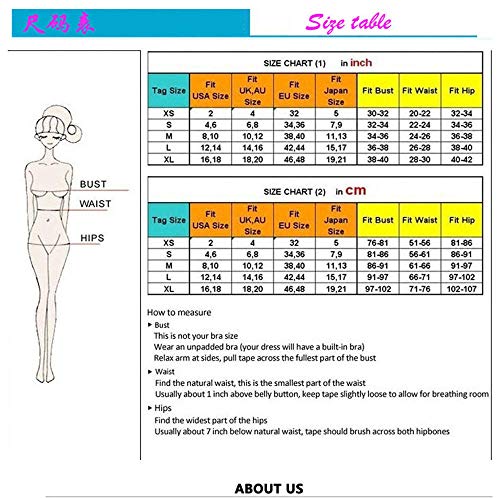 尺码表 Size table

BUST
WAIST
HIPS

SIZE CHART (1) in inch

| Tag Size | Fit USA Size | Fit UK,AU Size | Fit EU Size | Fit Japan Size | Fit Bust | Fit Waist | Fit Hip |
|---|---|---|---|---|---|---|---|
| XS | 2 | 4 | 32 | 5 | 30-32 | 20-22 | 32-34 |
| S | 4,6 | 6,8 | 34,36 | 7,9 | 32-34 | 22-24 | 34-36 |
| M | 8,10 | 10,12 | 38,40 | 11,13 | 34-36 | 24-26 | 36-38 |
| L | 12,14 | 14,16 | 42,44 | 15,17 | 36-38 | 26-28 | 38-40 |
| XL | 16,18 | 18,20 | 46,48 | 19,21 | 38-40 | 28-30 | 40-42 |

SIZE CHART (2) in cm

| Tag Size | Fit USA Size | Fit UK,AU Size | Fit EU Size | Fit Japan Size | Fit Bust | Fit Waist | Fit Hip |
|---|---|---|---|---|---|---|---|
| XS | 2 | 4 | 32 | 5 | 76-81 | 51-56 | 81-86 |
| S | 4,6 | 6,8 | 34,36 | 7,9 | 81-86 | 56-61 | 86-91 |
| M | 8,10 | 10,12 | 38,40 | 11,13 | 86-91 | 61-66 | 91-97 |
| L | 12,14 | 14,16 | 42,44 | 15,17 | 91-97 | 66-71 | 97-102 |
| XL | 16,18 | 18,20 | 46,48 | 19,21 | 97-102 | 71-76 | 102-107 |

How to measure
▸ Bust
This is not your bra size
Wear an unpadded bra (your dress will have a built-in bra)
Relax arm at sides, pull tape across the fullest part of the bust
▸ Waist
Find the natural waist, this is the smallest part of the waist
Usually about 1 inch above belly button, keep tape slightly loose to allow for breathing room
▸ Hips
Find the widest part of the hips
Usually about 7 inch below natural waist, tape should brush across both hipbones

ABOUT US